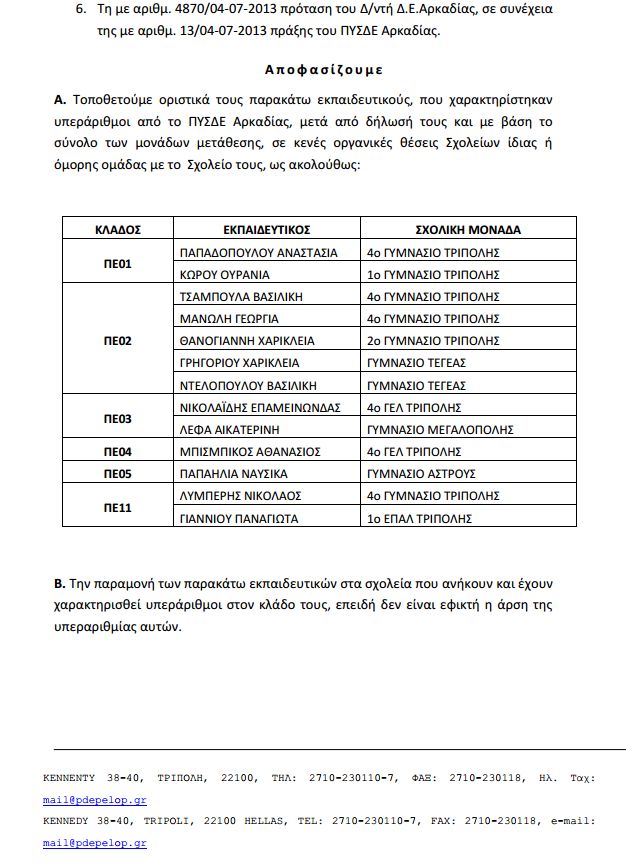 6. Τη με αριθμ. 4870/04-07-2013 πρόταση του Δ/ντή Δ.Ε.Αρκαδίας, σε συνέχεια της με αριθμ. 13/04-07-2013 πράξης του ΠΥΣΔΕ Αρκαδίας.

Αποφασίζουμε

Α. Τοποθετούμε οριστικά τους παρακάτω εκπαιδευτικούς, που χαρακτηρίστηκαν υπεράριθμοι από το ΠΥΣΔΕ Αρκαδίας, μετά από δήλωσή τους και με βάση το σύνολο των μονάδων μετάθεσης, σε κενές οργανικές θέσεις Σχολείων ίδιας ή όμορης ομάδας με το Σχολείο τους, ως ακολούθως:

| ΚΛΑΔΟΣ | ΕΚΠΑΙΔΕΥΤΙΚΟΣ | ΣΧΟΛΙΚΗ ΜΟΝΑΔΑ |
|---|---|---|
| ΠΕ01 | ΠΑΠΑΔΟΠΟΥΛΟΥ ΑΝΑΣΤΑΣΙΑ | 4ο ΓΥΜΝΑΣΙΟ ΤΡΙΠΟΛΗΣ |
| | ΚΩΡΟΥ ΟΥΡΑΝΙΑ | 1ο ΓΥΜΝΑΣΙΟ ΤΡΙΠΟΛΗΣ |
| ΠΕ02 | ΤΣΑΜΠΟΥΛΑ ΒΑΣΙΛΙΚΗ | 4ο ΓΥΜΝΑΣΙΟ ΤΡΙΠΟΛΗΣ |
| | ΜΑΝΩΛΗ ΓΕΩΡΓΙΑ | 4ο ΓΥΜΝΑΣΙΟ ΤΡΙΠΟΛΗΣ |
| | ΘΑΝΟΓΙΑΝΝΗ ΧΑΡΙΚΛΕΙΑ | 2ο ΓΥΜΝΑΣΙΟ ΤΡΙΠΟΛΗΣ |
| | ΓΡΗΓΟΡΙΟΥ ΧΑΡΙΚΛΕΙΑ | ΓΥΜΝΑΣΙΟ ΤΕΓΕΑΣ |
| | ΝΤΕΛΟΠΟΥΛΟΥ ΒΑΣΙΛΙΚΗ | ΓΥΜΝΑΣΙΟ ΤΕΓΕΑΣ |
| ΠΕ03 | ΝΙΚΟΛΑΪΔΗΣ ΕΠΑΜΕΙΝΩΝΔΑΣ | 4ο ΓΕΛ ΤΡΙΠΟΛΗΣ |
| | ΛΕΦΑ ΑΙΚΑΤΕΡΙΝΗ | ΓΥΜΝΑΣΙΟ ΜΕΓΑΛΟΠΟΛΗΣ |
| ΠΕ04 | ΜΠΙΣΜΠΙΚΟΣ ΑΘΑΝΑΣΙΟΣ | 4ο ΓΕΛ ΤΡΙΠΟΛΗΣ |
| ΠΕ05 | ΠΑΠΑΗΛΙΑ ΝΑΥΣΙΚΑ | ΓΥΜΝΑΣΙΟ ΑΣΤΡΟΥΣ |
| ΠΕ11 | ΛΥΜΠΕΡΗΣ ΝΙΚΟΛΑΟΣ | 4ο ΓΥΜΝΑΣΙΟ ΤΡΙΠΟΛΗΣ |
| | ΓΙΑΝΝΙΟΥ ΠΑΝΑΓΙΩΤΑ | 1ο ΕΠΑΛ ΤΡΙΠΟΛΗΣ |

Β. Την παραμονή των παρακάτω εκπαιδευτικών στα σχολεία που ανήκουν και έχουν χαρακτηρισθεί υπεράριθμοι στον κλάδο τους, επειδή δεν είναι εφικτή η άρση της υπεραριθμίας αυτών.

ΚΕΝΝΕΝΤΥ 38-40, ΤΡΙΠΟΛΗ, 22100, ΤΗΛ: 2710-230110-7, ΦΑΞ: 2710-230118, Ηλ. Ταχ: mail@pdepelop.gr
KENNEDY 38-40, TRIPOLI, 22100 HELLAS, TEL: 2710-230110-7, FAX: 2710-230118, e-mail: mail@pdepelop.gr